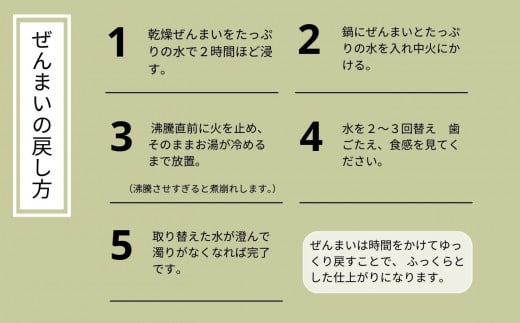 ぜんまいの戻し方

1 乾燥ぜんまいをたっぷりの水で２時間ほど浸す。

2 鍋にぜんまいとたっぷりの水を入れ中火にかける。

3 沸騰直前に火を止め、そのままお湯が冷めるまで放置。

（沸騰させすぎると煮崩れします。）

4 水を２～３回替え　歯ごたえ、食感を見てください。

5 取り替えた水が澄んで濁りがなくなれば完了です。

ぜんまいは時間をかけてゆっくり戻すことで、ふっくらとした仕上がりになります。